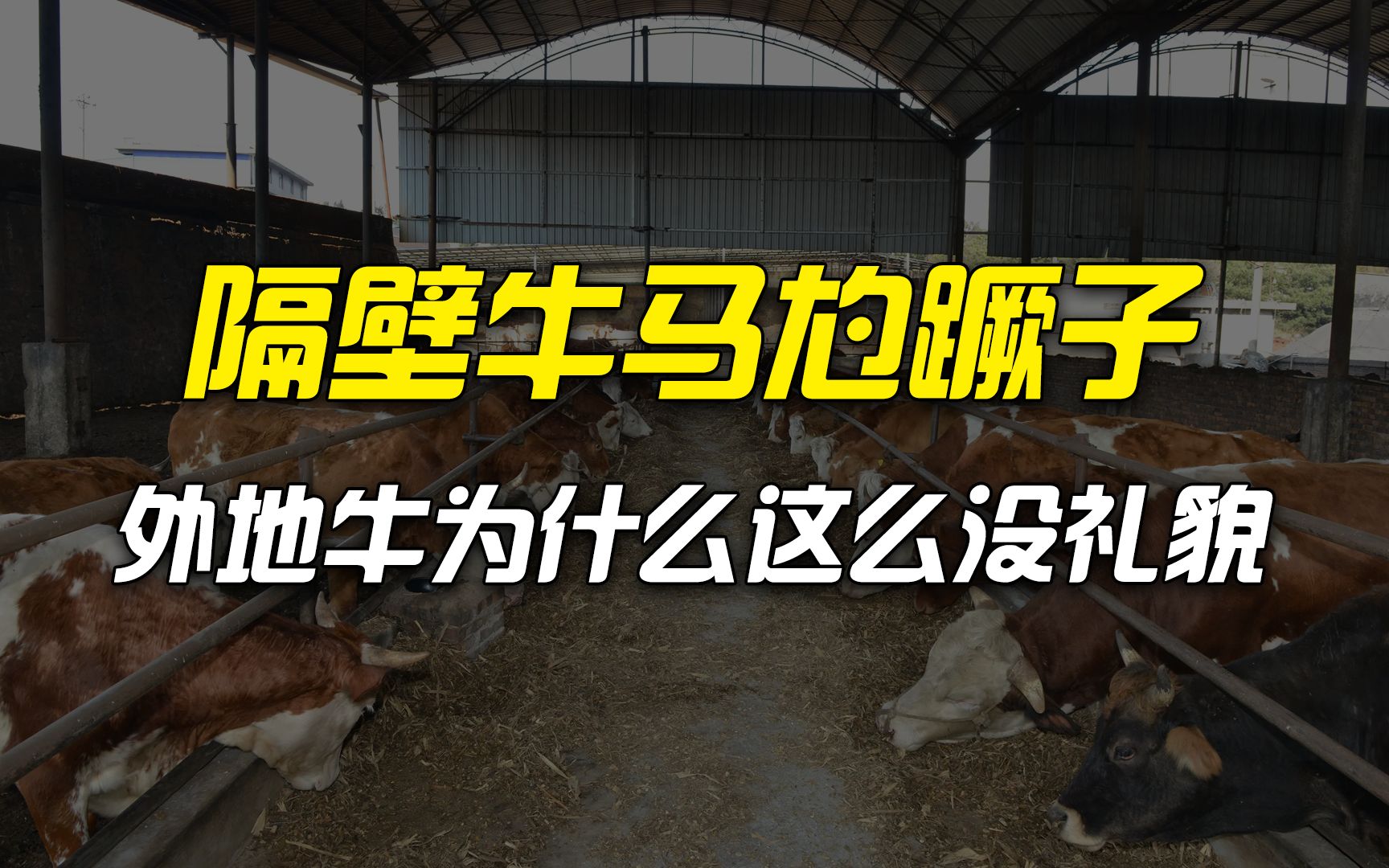 隔壁牛马尥蹶子

外地牛为什么这么没礼貌